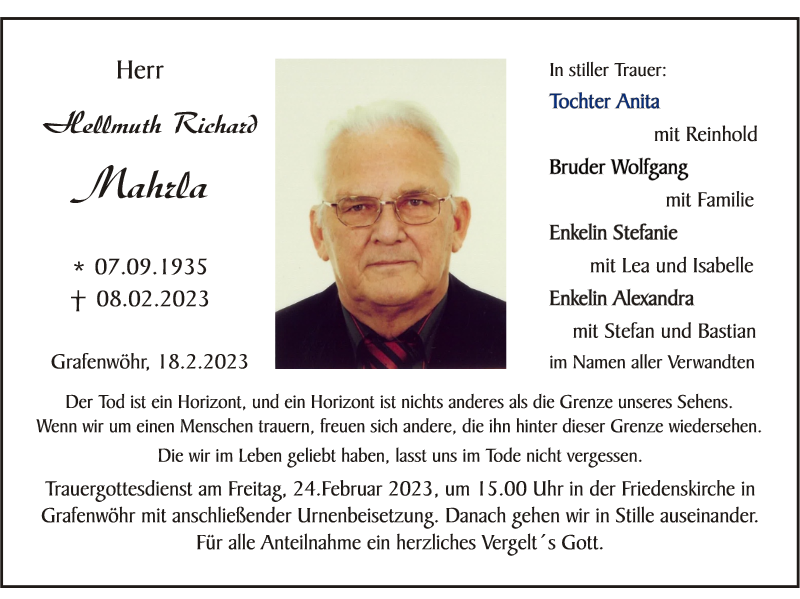 Herr

Hellmuth Richard

Mahrla

* 07.09.1935
† 08.02.2023

Grafenwöhr, 18.2.2023

In stiller Trauer:
Tochter Anita
mit Reinhold
Bruder Wolfgang
mit Familie
Enkelin Stefanie
mit Lea und Isabelle
Enkelin Alexandra
mit Stefan und Bastian
im Namen aller Verwandten

Der Tod ist ein Horizont, und ein Horizont ist nichts anderes als die Grenze unseres Sehens. Wenn wir um einen Menschen trauern, freuen sich andere, die ihn hinter dieser Grenze wiedersehen.

Die wir im Leben geliebt haben, lasst uns im Tode nicht vergessen.

Trauergottesdienst am Freitag, 24.Februar 2023, um 15.00 Uhr in der Friedenskirche in Grafenwöhr mit anschließender Urnenbeisetzung. Danach gehen wir in Stille auseinander. Für alle Anteilnahme ein herzliches Vergelt´s Gott.